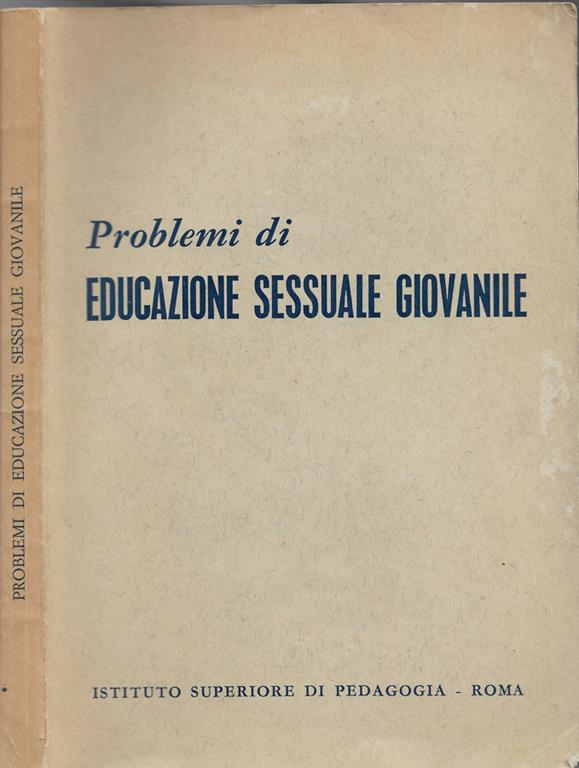 PROBLEMI DI EDUCAZIONE SESSUALE GIOVANILE

Problemi di
EDUCAZIONE SESSUALE GIOVANILE

ISTITUTO SUPERIORE DI PEDAGOGIA - ROMA